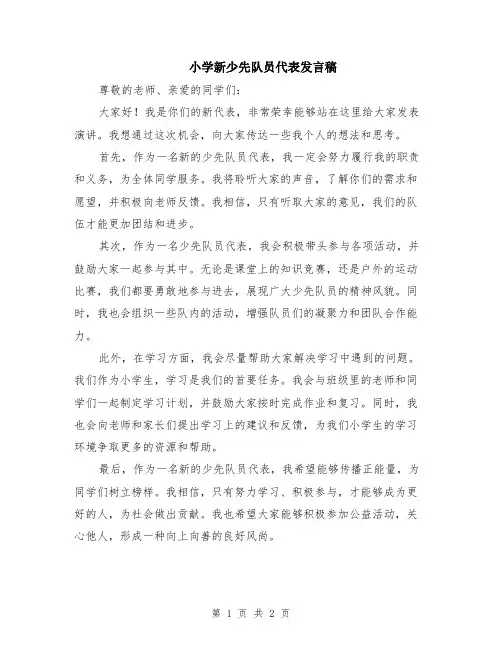 小学新少先队员代表发言稿

尊敬的老师、亲爱的同学们：

大家好！我是你们的新代表，非常荣幸能够站在这里给大家发表演讲。我想通过这次机会，向大家传达一些我个人的想法和思考。

首先，作为一名新的少先队员代表，我一定会努力履行我的职责和义务，为全体同学服务。我将聆听大家的声音，了解你们的需求和愿望，并积极向老师反馈。我相信，只有听取大家的意见，我们的队伍才能更加团结和进步。

其次，作为一名少先队员代表，我会积极带头参与各项活动，并鼓励大家一起参与其中。无论是课堂上的知识竞赛，还是户外的运动比赛，我们都要勇敢地参与进去，展现广大少先队员的精神风貌。同时，我也会组织一些队内的活动，增强队员们的凝聚力和团队合作能力。

此外，在学习方面，我会尽量帮助大家解决学习中遇到的问题。我们作为小学生，学习是我们的首要任务。我会与班级里的老师和同学们一起制定学习计划，并鼓励大家按时完成作业和复习。同时，我也会向老师和家长们提出学习上的建议和反馈，为我们小学生的学习环境争取更多的资源和帮助。

最后，作为一名新的少先队员代表，我希望能够传播正能量，为同学们树立榜样。我相信，只有努力学习、积极参与，才能够成为更好的人，为社会做出贡献。我也希望大家能够积极参加公益活动，关心他人，形成一种向上向善的良好风尚。

第 1 页 共 2 页